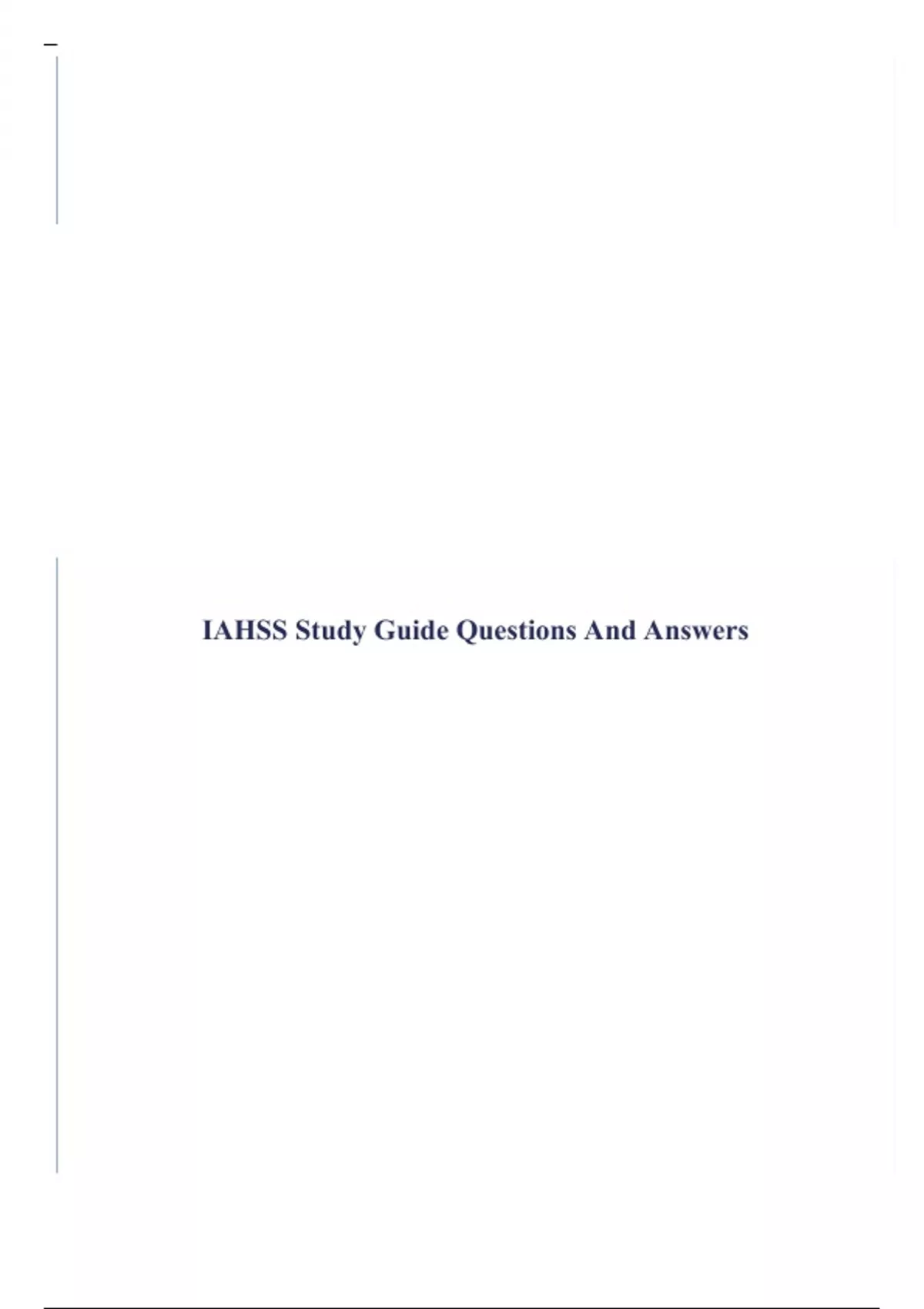 IAHSS Study Guide Questions And Answers